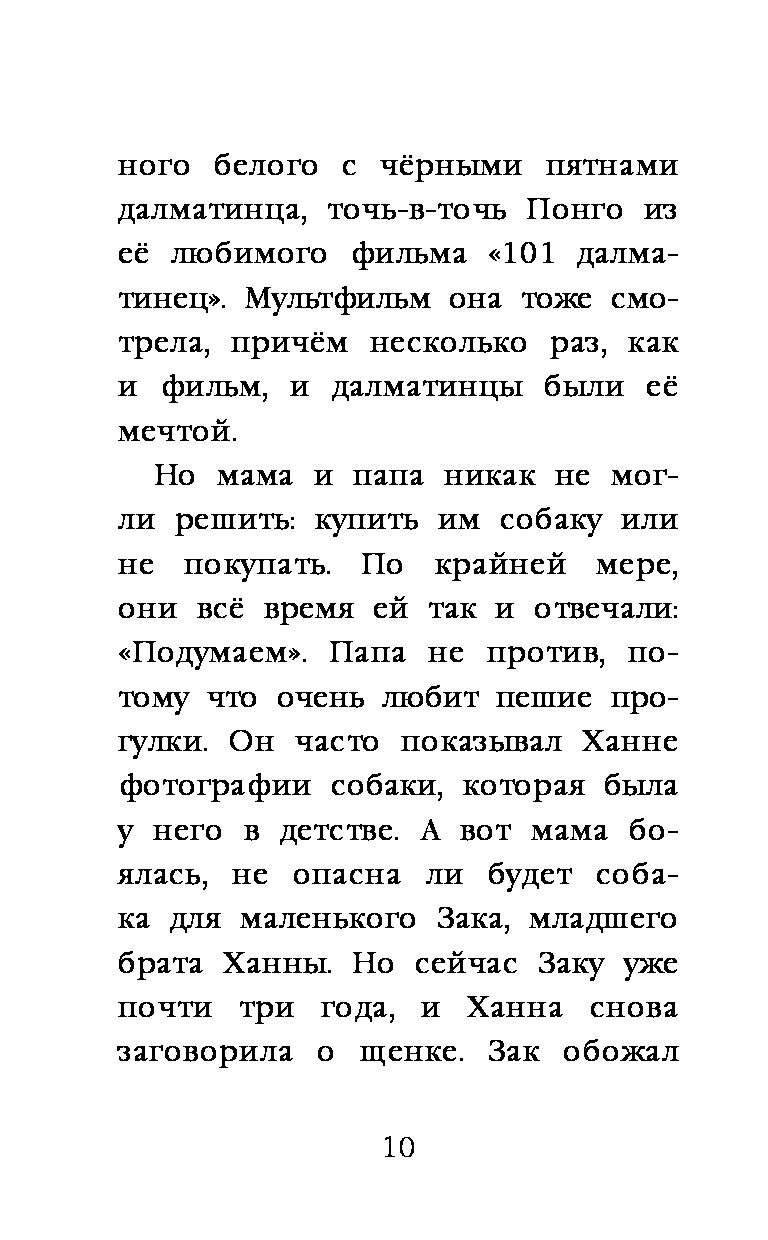 ного белого с чёрными пятнами далматинца, точь-в-точь Понго из её любимого фильма «101 далматинец». Мультфильм она тоже смотрела, причём несколько раз, как и фильм, и далматинцы были её мечтой.

Но мама и папа никак не могли решить: купить им собаку или не покупать. По крайней мере, они всё время ей так и отвечали: «Подумаем». Папа не против, потому что очень любит пешие прогулки. Он часто показывал Ханне фотографии собаки, которая была у него в детстве. А вот мама боялась, не опасна ли будет собака для маленького Зака, младшего брата Ханны. Но сейчас Заку уже почти три года, и Ханна снова заговорила о щенке. Зак обожал

10